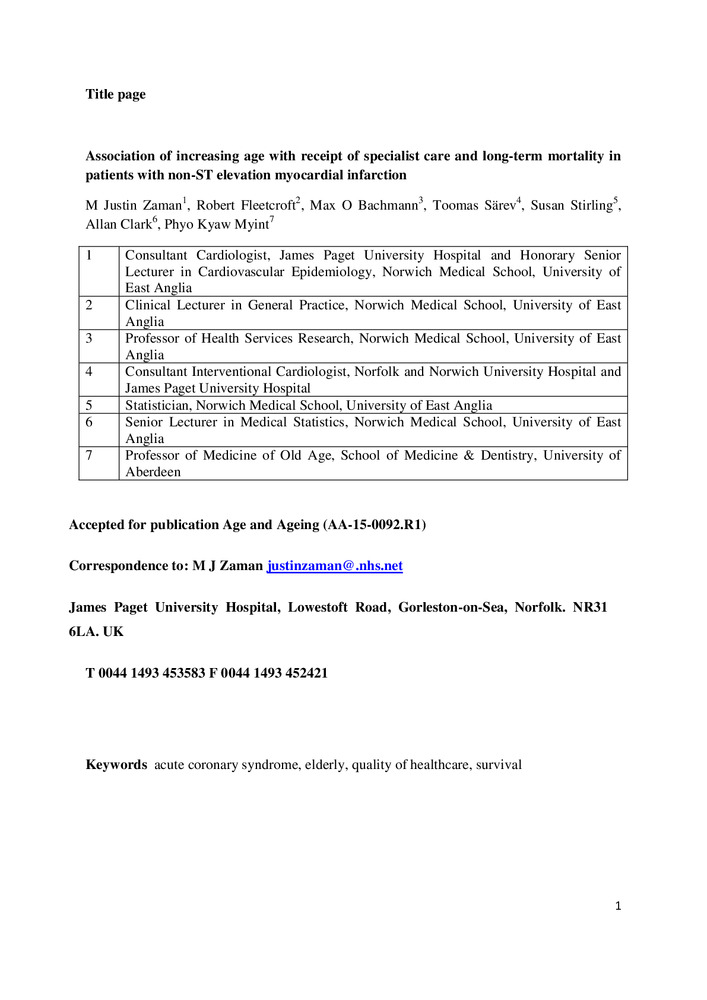 Title page

Association of increasing age with receipt of specialist care and long-term mortality in patients with non-ST elevation myocardial infarction

M Justin Zaman$^1$, Robert Fleetcroft$^2$, Max O Bachmann$^3$, Toomas Särev$^4$, Susan Stirling$^5$, Allan Clark$^6$, Phyo Kyaw Myint$^7$

| 1 | Consultant Cardiologist, James Paget University Hospital and Honorary Senior Lecturer in Cardiovascular Epidemiology, Norwich Medical School, University of East Anglia |
|---|---|
| 2 | Clinical Lecturer in General Practice, Norwich Medical School, University of East Anglia |
| 3 | Professor of Health Services Research, Norwich Medical School, University of East Anglia |
| 4 | Consultant Interventional Cardiologist, Norfolk and Norwich University Hospital and James Paget University Hospital |
| 5 | Statistician, Norwich Medical School, University of East Anglia |
| 6 | Senior Lecturer in Medical Statistics, Norwich Medical School, University of East Anglia |
| 7 | Professor of Medicine of Old Age, School of Medicine & Dentistry, University of Aberdeen |

Accepted for publication Age and Ageing (AA-15-0092.R1)

Correspondence to: M J Zaman justinzaman@.nhs.net

James Paget University Hospital, Lowestoft Road, Gorleston-on-Sea, Norfolk. NR31 6LA. UK

T 0044 1493 453583 F 0044 1493 452421

Keywords acute coronary syndrome, elderly, quality of healthcare, survival

1